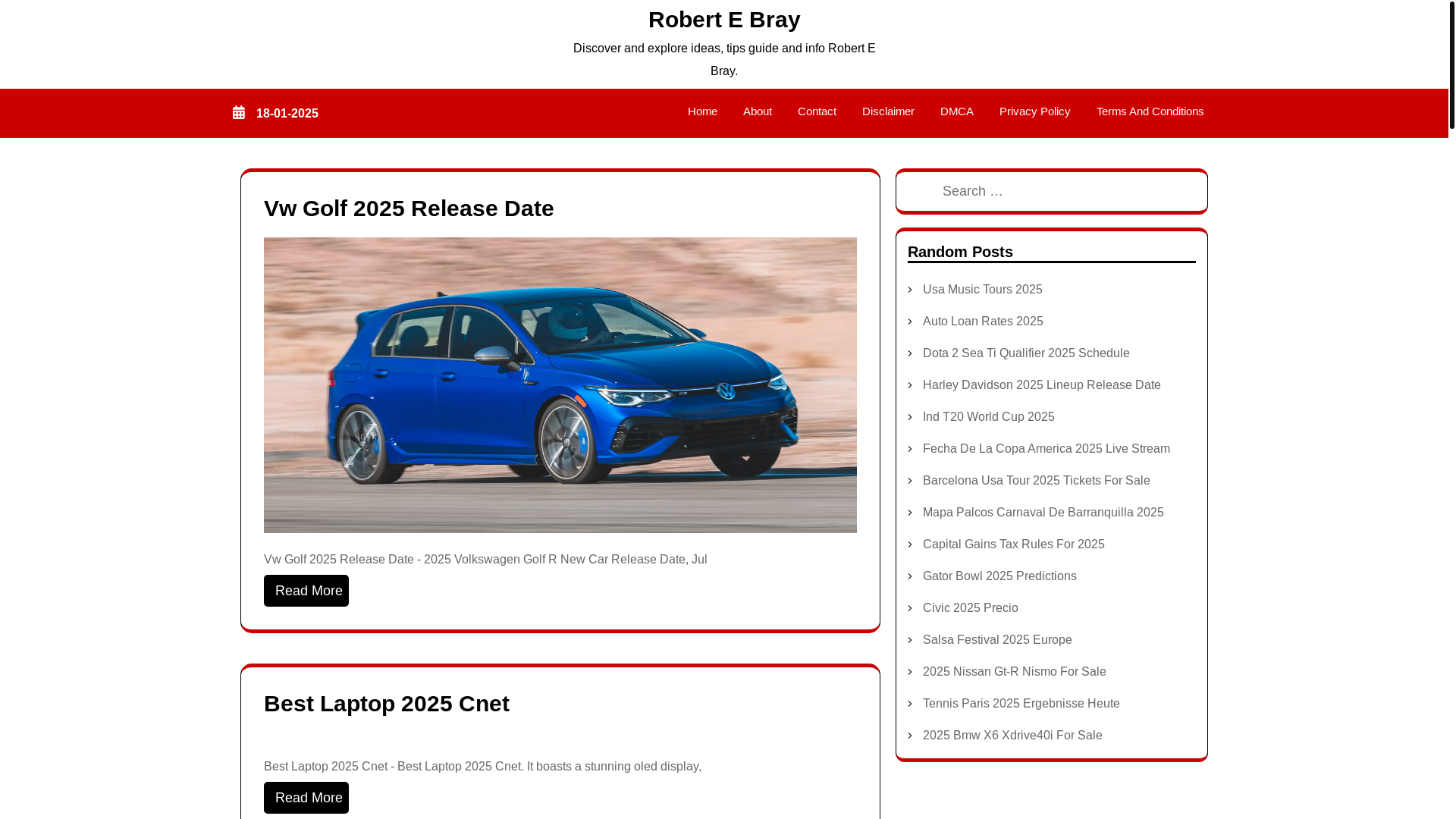 Robert E Bray

Discover and explore ideas, tips guide and info Robert E Bray.

18-01-2025

Home About Contact Disclaimer DMCA Privacy Policy Terms And Conditions

Vw Golf 2025 Release Date

Vw Golf 2025 Release Date - 2025 Volkswagen Golf R New Car Release Date, Jul

Read More

Best Laptop 2025 Cnet

Best Laptop 2025 Cnet - Best Laptop 2025 Cnet. It boasts a stunning oled display,

Read More

Search …

Random Posts

Usa Music Tours 2025

Auto Loan Rates 2025

Dota 2 Sea Ti Qualifier 2025 Schedule

Harley Davidson 2025 Lineup Release Date

Ind T20 World Cup 2025

Fecha De La Copa America 2025 Live Stream

Barcelona Usa Tour 2025 Tickets For Sale

Mapa Palcos Carnaval De Barranquilla 2025

Capital Gains Tax Rules For 2025

Gator Bowl 2025 Predictions

Civic 2025 Precio

Salsa Festival 2025 Europe

2025 Nissan Gt-R Nismo For Sale

Tennis Paris 2025 Ergebnisse Heute

2025 Bmw X6 Xdrive40i For Sale